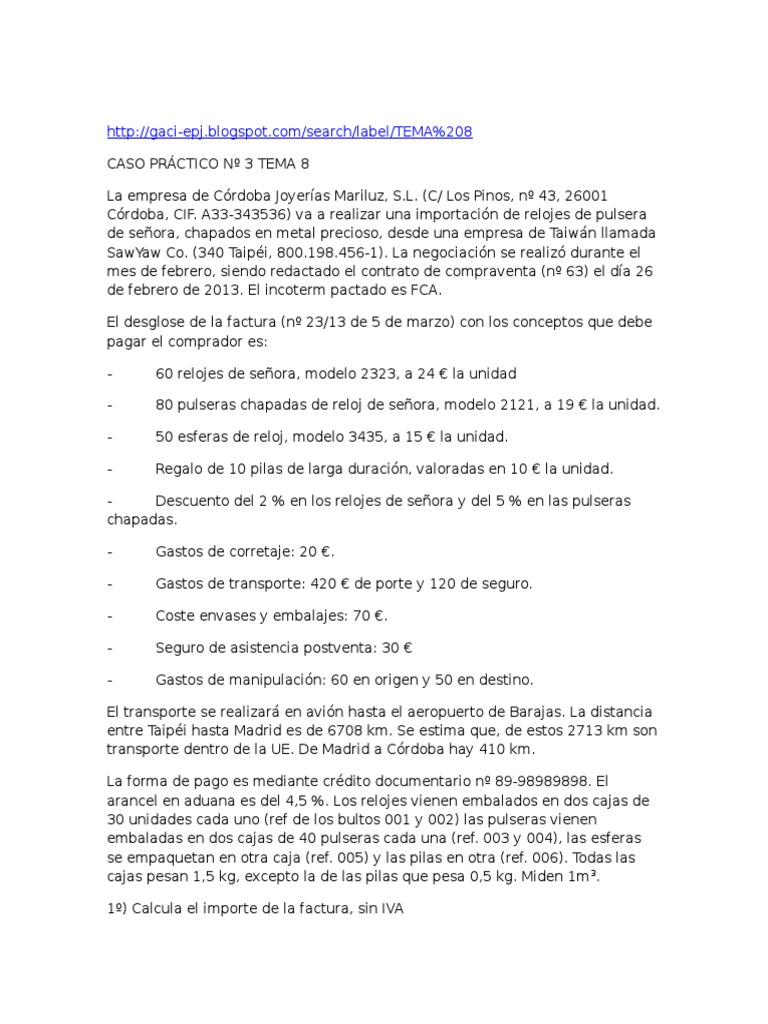 http://gaci-epj.blogspot.com/search/label/TEMA%208

CASO PRÁCTICO Nº 3 TEMA 8

La empresa de Córdoba Joyerías Mariluz, S.L. (C/ Los Pinos, nº 43, 26001 Córdoba, CIF. A33-343536) va a realizar una importación de relojes de pulsera de señora, chapados en metal precioso, desde una empresa de Taiwán llamada SawYaw Co. (340 Taipéi, 800.198.456-1). La negociación se realizó durante el mes de febrero, siendo redactado el contrato de compraventa (nº 63) el día 26 de febrero de 2013. El incoterm pactado es FCA.

El desglose de la factura (nº 23/13 de 5 de marzo) con los conceptos que debe pagar el comprador es:

- 60 relojes de señora, modelo 2323, a 24 € la unidad

- 80 pulseras chapadas de reloj de señora, modelo 2121, a 19 € la unidad.

- 50 esferas de reloj, modelo 3435, a 15 € la unidad.

- Regalo de 10 pilas de larga duración, valoradas en 10 € la unidad.

- Descuento del 2 % en los relojes de señora y del 5 % en las pulseras chapadas.

- Gastos de corretaje: 20 €.

- Gastos de transporte: 420 € de porte y 120 de seguro.

- Coste envases y embalajes: 70 €.

- Seguro de asistencia postventa: 30 €

- Gastos de manipulación: 60 en origen y 50 en destino.

El transporte se realizará en avión hasta el aeropuerto de Barajas. La distancia entre Taipéi hasta Madrid es de 6708 km. Se estima que, de estos 2713 km son transporte dentro de la UE. De Madrid a Córdoba hay 410 km.

La forma de pago es mediante crédito documentario nº 89-98989898. El arancel en aduana es del 4,5 %. Los relojes vienen embalados en dos cajas de 30 unidades cada uno (ref de los bultos 001 y 002) las pulseras vienen embaladas en dos cajas de 40 pulseras cada una (ref. 003 y 004), las esferas se empaquetan en otra caja (ref. 005) y las pilas en otra (ref. 006). Todas las cajas pesan 1,5 kg, excepto la de las pilas que pesa 0,5 kg. Miden 1m³.

1º) Calcula el importe de la factura, sin IVA